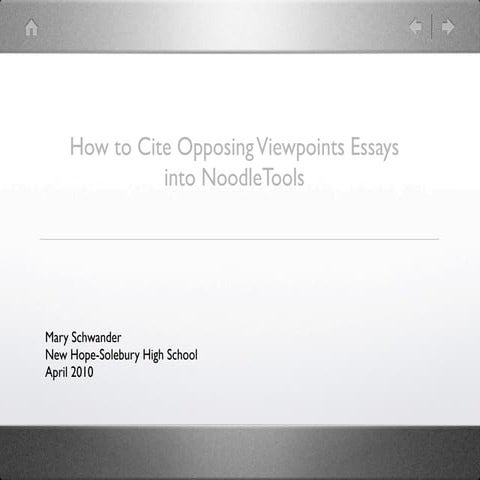 How to Cite Opposing Viewpoints Essays into NoodleTools

Mary Schwander
New Hope-Solebury High School
April 2010